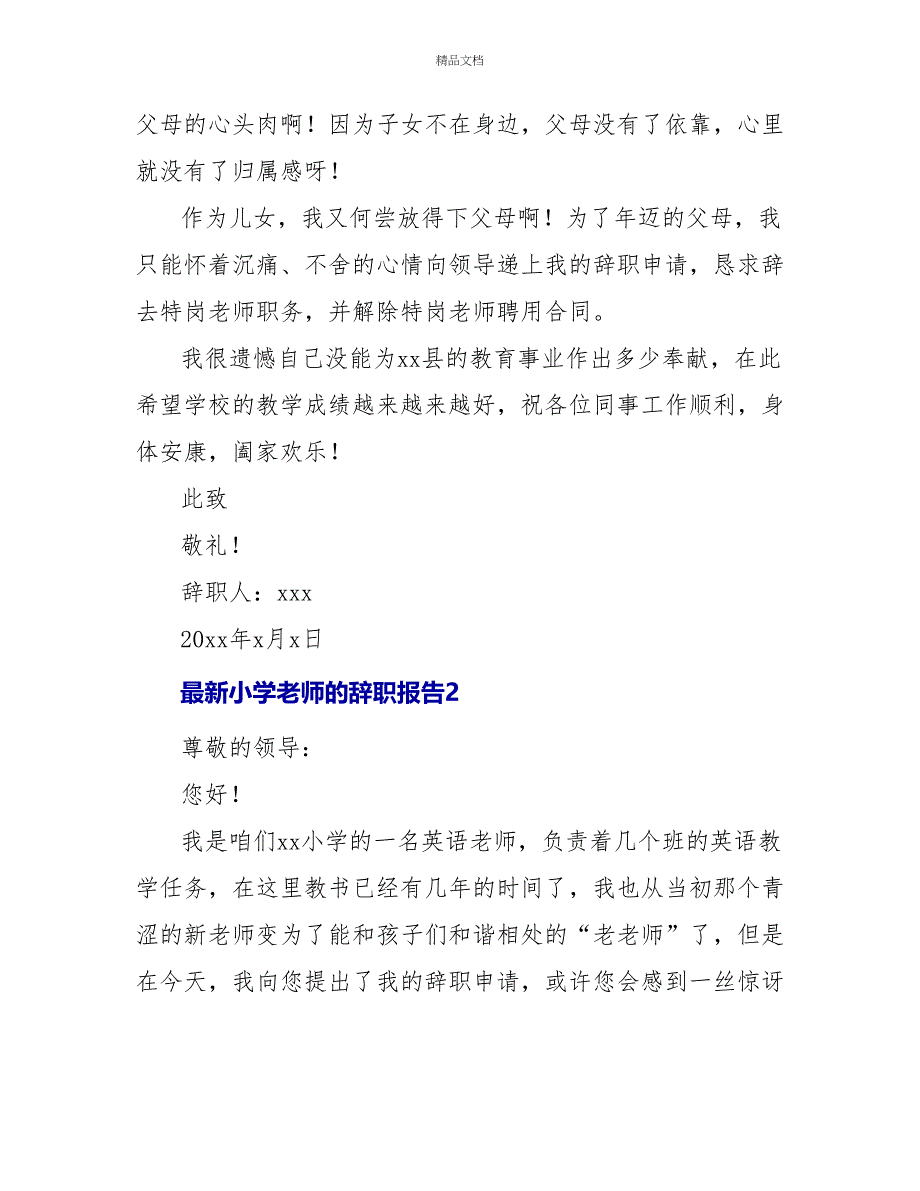 精品文档

父母的心头肉啊！因为子女不在身边，父母没有了依靠，心里就没有了归属感呀！

作为儿女，我又何尝放得下父母啊！为了年迈的父母，我只能怀着沉痛、不舍的心情向领导递上我的辞职申请，恳求辞去特岗老师职务，并解除特岗老师聘用合同。

我很遗憾自己没能为xx县的教育事业作出多少奉献，在此希望学校的教学成绩越来越来越好，祝各位同事工作顺利，身体安康，阖家欢乐！

此致

敬礼！

辞职人：xxx

20xx年x月x日

最新小学老师的辞职报告2

尊敬的领导：

您好！

我是咱们xx小学的一名英语老师，负责着几个班的英语教学任务，在这里教书已经有几年的时间了，我也从当初那个青涩的新老师变为了能和孩子们和谐相处的“老老师”了，但是在今天，我向您提出了我的辞职申请，或许您会感到一丝惊讶